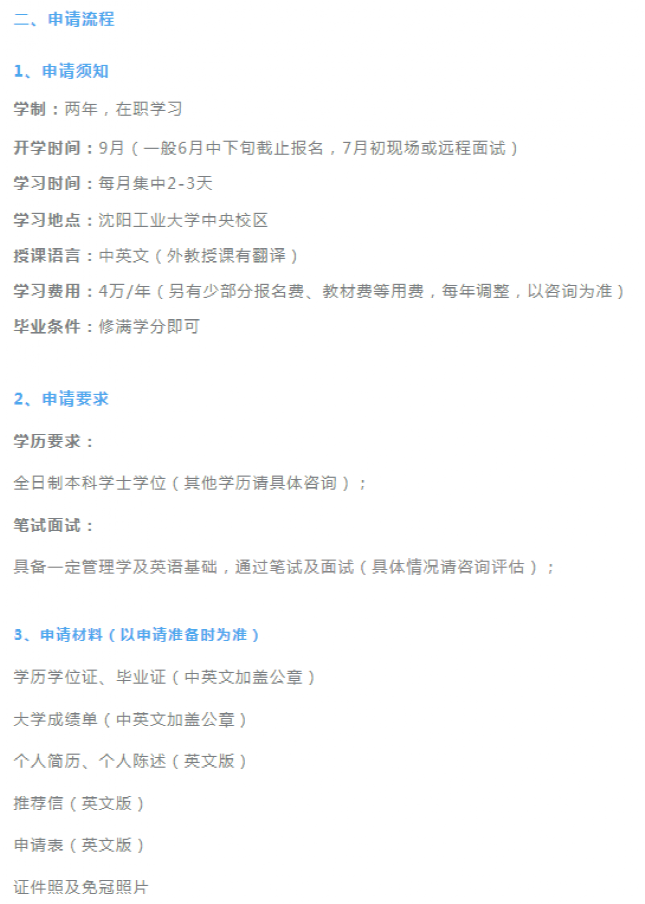 二、申请流程

1、申请须知

学制：两年，在职学习

开学时间：9月（一般6月中下旬截止报名，7月初现场或远程面试）

学习时间：每月集中2-3天

学习地点：沈阳工业大学中央校区

授课语言：中英文（外教授课有翻译）

学习费用：4万/年（另有少部分报名费、教材费等用费，每年调整，以咨询为准）

毕业条件：修满学分即可

2、申请要求

学历要求：

全日制本科学士学位（其他学历请具体咨询）；

笔试面试：

具备一定管理学及英语基础，通过笔试及面试（具体情况请咨询评估）；

3、申请材料（以申请准备时为准）

学历学位证、毕业证（中英文加盖公章）

大学成绩单（中英文加盖公章）

个人简历、个人陈述（英文版）

推荐信（英文版）

申请表（英文版）

证件照及免冠照片